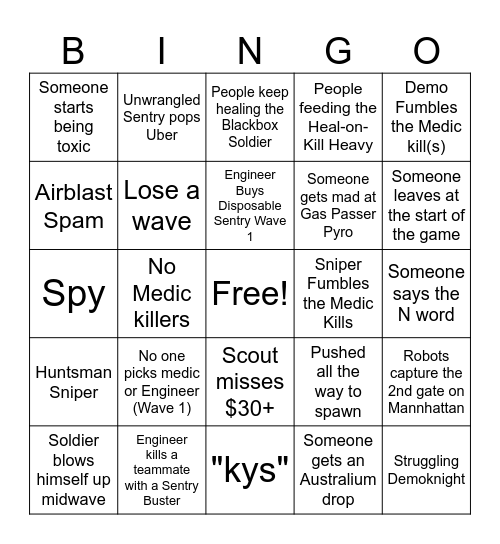 | B | I | N | G | O |
|---|---|---|---|---|
| Someone starts being toxic | Unwrangled Sentry pops Uber | People keep healing the Blackbox Soldier | People feeding the Heal-on-Kill Heavy | Demo Fumbles the Medic kill(s) |
| Airblast Spam | Lose a wave | Engineer Buys Disposable Sentry Wave 1 | Someone gets mad at Gas Passer Pyro | Someone leaves at the start of the game |
| Spy | No Medic killers | Free! | Sniper Fumbles the Medic Kills | Someone says the N word |
| Huntsman Sniper | No one picks medic or Engineer (Wave 1) | Scout misses $30+ | Pushed all the way to spawn | Robots capture the 2nd gate on Mannhattan |
| Soldier blows himself up midwave | Engineer kills a teammate with a Sentry Buster | "kys" | Someone gets an Australium drop | Struggling Demoknight |